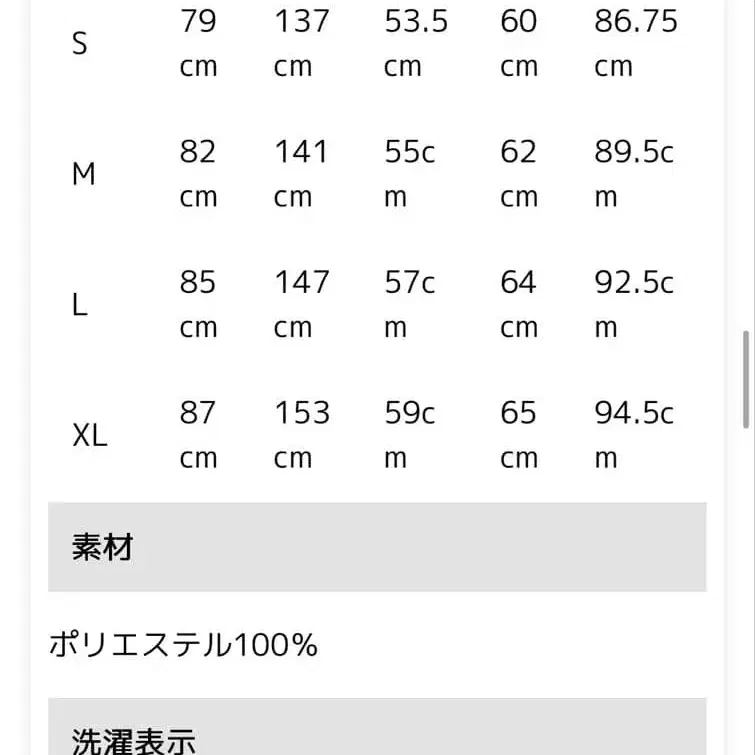 | S | 79 cm | 137 cm | 53.5 cm | 60 cm | 86.75 cm |
|---|---|---|---|---|---|
| M | 82 cm | 141 cm | 55cm | 62 cm | 89.5cm |
| L | 85 cm | 147 cm | 57cm | 64 cm | 92.5cm |
| XL | 87 cm | 153 cm | 59cm | 65 cm | 94.5cm |

素材

ポリエステル100%

洗濯表示